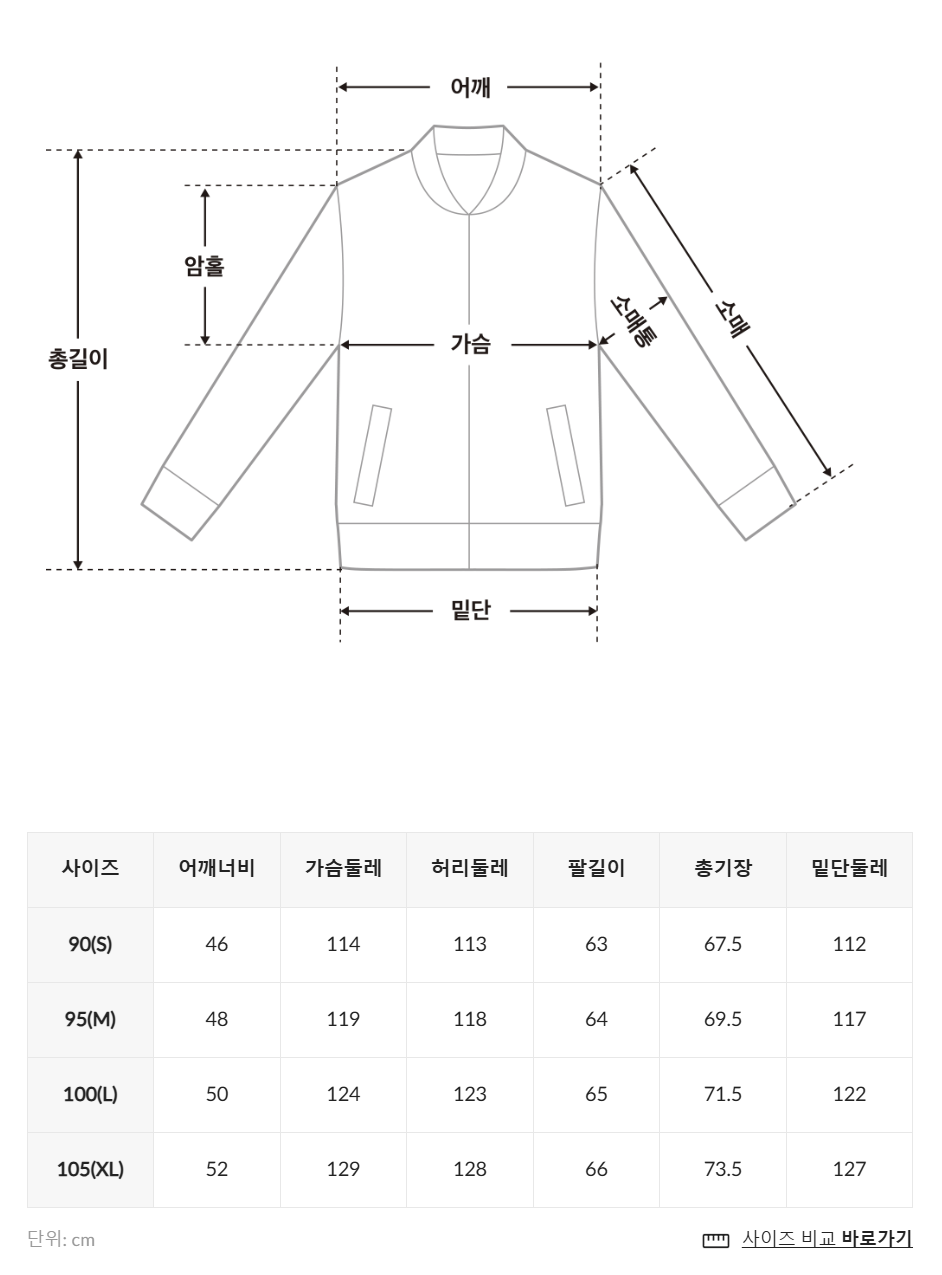 어깨

암홀

총길이

가슴

소매통

소매

밑단

| 사이즈 | 어깨너비 | 가슴둘레 | 허리둘레 | 팔길이 | 총기장 | 밑단둘레 |
|---|---|---|---|---|---|---|
| 90(S) | 46 | 114 | 113 | 63 | 67.5 | 112 |
| 95(M) | 48 | 119 | 118 | 64 | 69.5 | 117 |
| 100(L) | 50 | 124 | 123 | 65 | 71.5 | 122 |
| 105(XL) | 52 | 129 | 128 | 66 | 73.5 | 127 |

단위: cm

사이즈 비교 바로가기